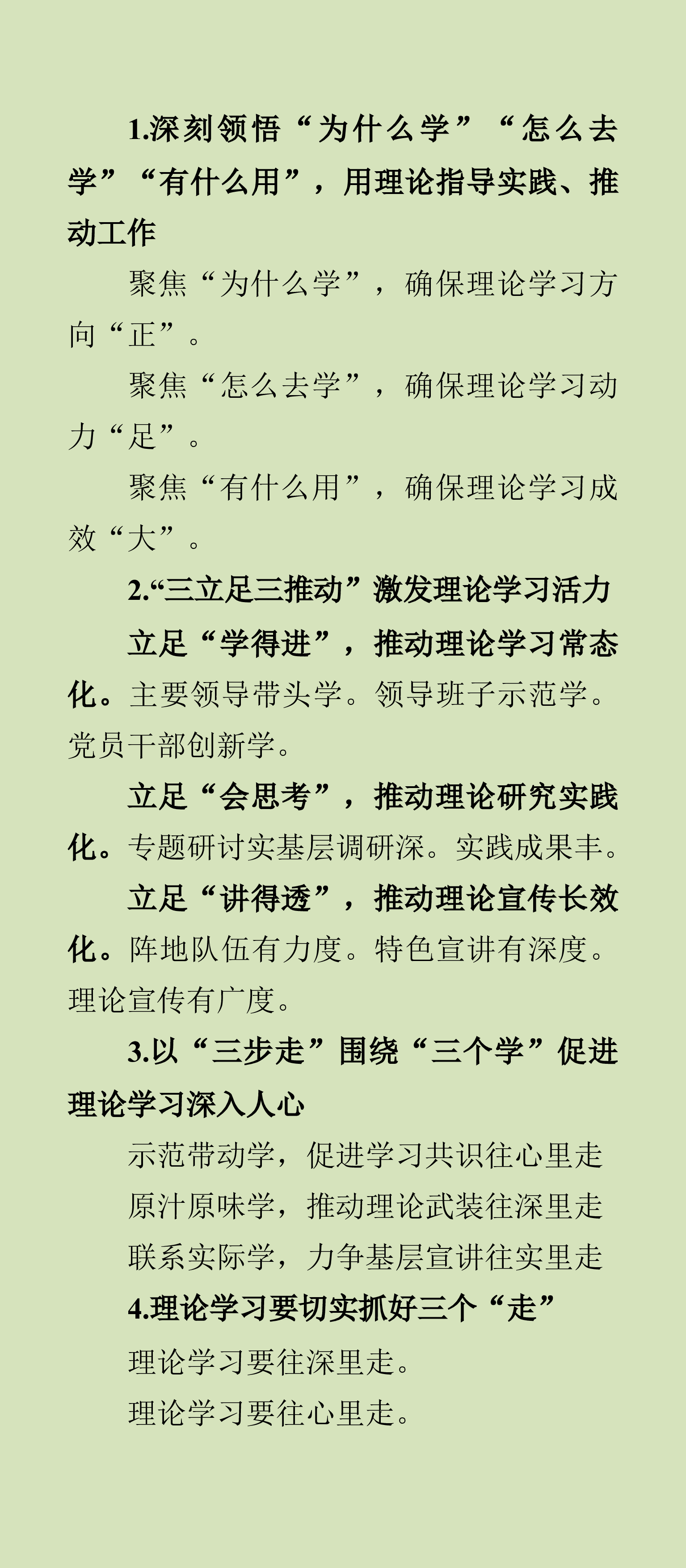 1.深刻领悟“为什么学”“怎么去学”“有什么用”，用理论指导实践、推动工作

聚焦“为什么学”，确保理论学习方向“正”。

聚焦“怎么去学”，确保理论学习动力“足”。

聚焦“有什么用”，确保理论学习成效“大”。

2.“三立足三推动”激发理论学习活力

立足“学得进”，推动理论学习常态化。主要领导带头学。领导班子示范学。党员干部创新学。

立足“会思考”，推动理论研究实践化。专题研讨实基层调研深。实践成果丰。

立足“讲得透”，推动理论宣传长效化。阵地队伍有力度。特色宣讲有深度。理论宣传有广度。

3.以“三步走”围绕“三个学”促进理论学习深入人心

示范带动学，促进学习共识往心里走

原汁原味学，推动理论武装往深里走

联系实际学，力争基层宣讲往实里走

4.理论学习要切实抓好三个“走”

理论学习要往深里走。

理论学习要往心里走。